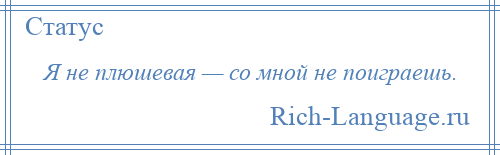 Статус

Я не плюшевая — со мной не поиграешь.

Rich-Language.ru